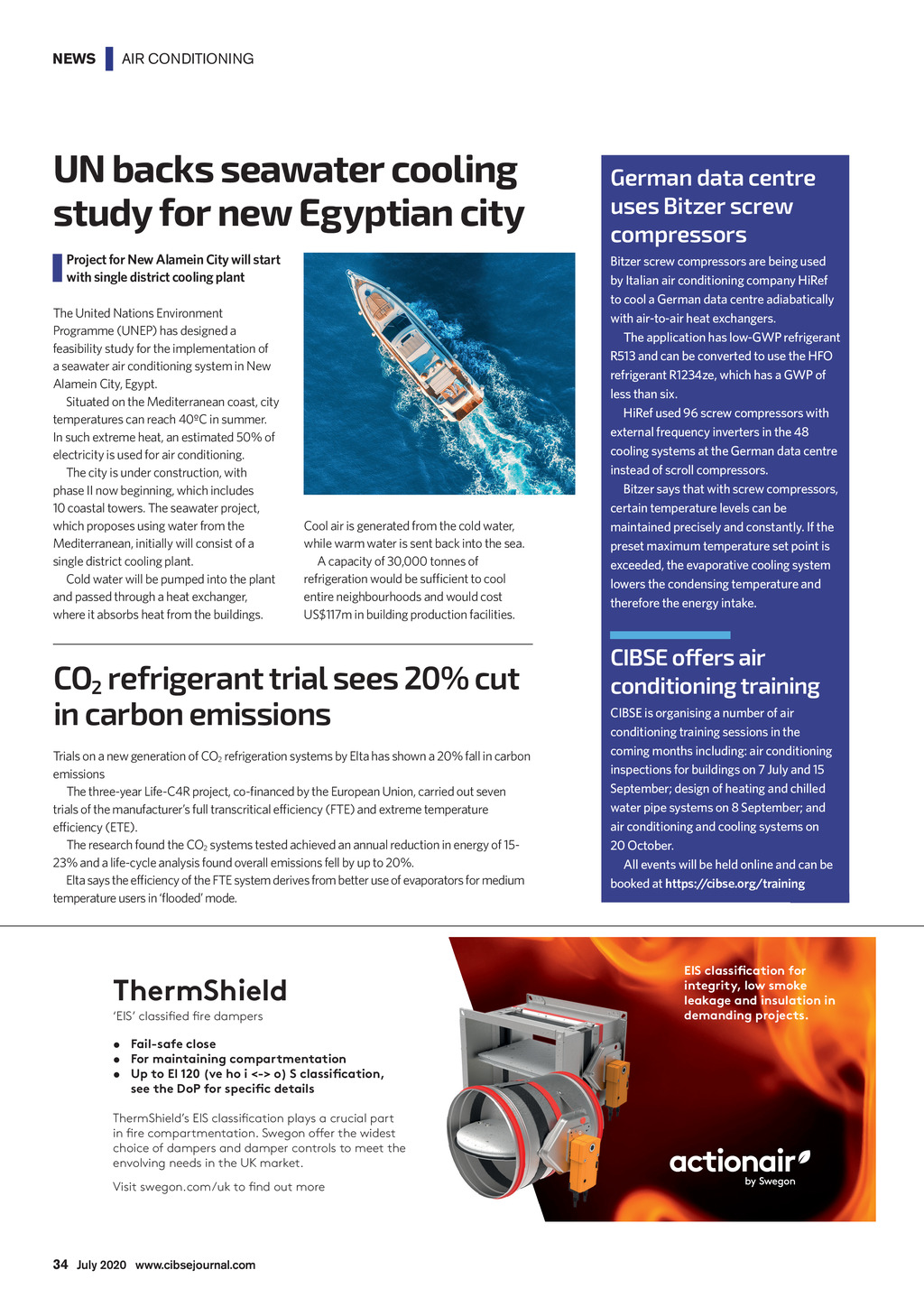 NEWS AIR CONDITIONING

UN backs seawater cooling study for new Egyptian city

Project for New Alamein City will start with single district cooling plant

The United Nations Environment Programme (UNEP) has designed a feasibility study for the implementation of a seawater air conditioning system in New Alamein City, Egypt.

Situated on the Mediterranean coast, city temperatures can reach 40ºC in summer. In such extreme heat, an estimated 50% of electricity is used for air conditioning.

The city is under construction, with phase II now beginning, which includes 10 coastal towers. The seawater project, which proposes using water from the Mediterranean, initially will consist of a single district cooling plant.

Cold water will be pumped into the plant and passed through a heat exchanger, where it absorbs heat from the buildings.

Cool air is generated from the cold water, while warm water is sent back into the sea.

A capacity of 30,000 tonnes of refrigeration would be sufficient to cool entire neighbourhoods and would cost US$117m in building production facilities.

$CO_2$ refrigerant trial sees 20% cut in carbon emissions

Trials on a new generation of $CO_2$ refrigeration systems by Elta has shown a 20% fall in carbon emissions

The three-year Life-C4R project, co-financed by the European Union, carried out seven trials of the manufacturer's full transcritical efficiency (FTE) and extreme temperature efficiency (ETE).

The research found the $CO_2$ systems tested achieved an annual reduction in energy of 15-23% and a life-cycle analysis found overall emissions fell by up to 20%.

Elta says the efficiency of the FTE system derives from better use of evaporators for medium temperature users in 'flooded' mode.

German data centre uses Bitzer screw compressors

Bitzer screw compressors are being used by Italian air conditioning company HiRef to cool a German data centre adiabatically with air-to-air heat exchangers.

The application has low-GWP refrigerant R513 and can be converted to use the HFO refrigerant R1234ze, which has a GWP of less than six.

HiRef used 96 screw compressors with external frequency inverters in the 48 cooling systems at the German data centre instead of scroll compressors.

Bitzer says that with screw compressors, certain temperature levels can be maintained precisely and constantly. If the preset maximum temperature set point is exceeded, the evaporative cooling system lowers the condensing temperature and therefore the energy intake.

CIBSE offers air conditioning training

CIBSE is organising a number of air conditioning training sessions in the coming months including: air conditioning inspections for buildings on 7 July and 15 September; design of heating and chilled water pipe systems on 8 September; and air conditioning and cooling systems on 20 October.

All events will be held online and can be booked at https://cibse.org/training

ThermShield
'EIS' classified fire dampers

• Fail-safe close
• For maintaining compartmentation
• Up to EI 120 (ve ho i <-> o) S classification, see the DoP for specific details

ThermShield's EIS classification plays a crucial part in fire compartmentation. Swegon offer the widest choice of dampers and damper controls to meet the envolving needs in the UK market.

Visit swegon.com/uk to find out more

EIS classification for integrity, low smoke leakage and insulation in demanding projects.

actionair
by Swegon

34 July 2020 www.cibsejournal.com